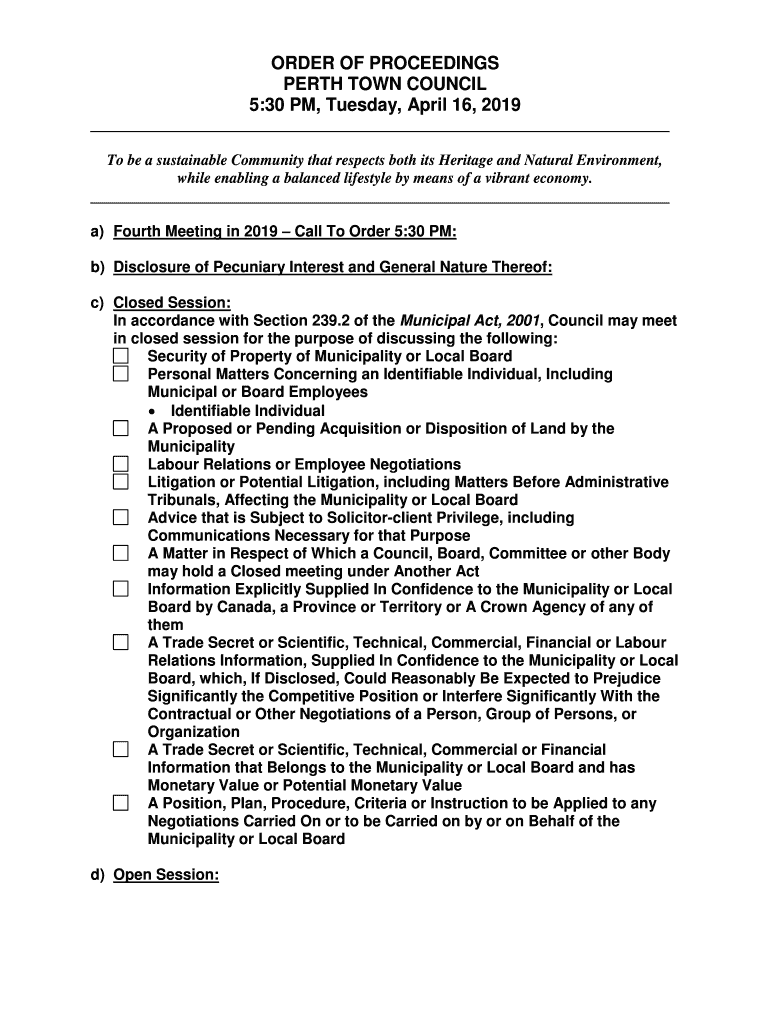 ORDER OF PROCEEDINGS
PERTH TOWN COUNCIL
5:30 PM, Tuesday, April 16, 2019

To be a sustainable Community that respects both its Heritage and Natural Environment, while enabling a balanced lifestyle by means of a vibrant economy.

a) Fourth Meeting in 2019 – Call To Order 5:30 PM:

b) Disclosure of Pecuniary Interest and General Nature Thereof:

c) Closed Session:
In accordance with Section 239.2 of the Municipal Act, 2001, Council may meet in closed session for the purpose of discussing the following:
☐ Security of Property of Municipality or Local Board
☐ Personal Matters Concerning an Identifiable Individual, Including Municipal or Board Employees
• Identifiable Individual
☐ A Proposed or Pending Acquisition or Disposition of Land by the Municipality
☐ Labour Relations or Employee Negotiations
☐ Litigation or Potential Litigation, including Matters Before Administrative Tribunals, Affecting the Municipality or Local Board
☐ Advice that is Subject to Solicitor-client Privilege, including Communications Necessary for that Purpose
☐ A Matter in Respect of Which a Council, Board, Committee or other Body may hold a Closed meeting under Another Act
☐ Information Explicitly Supplied In Confidence to the Municipality or Local Board by Canada, a Province or Territory or A Crown Agency of any of them
☐ A Trade Secret or Scientific, Technical, Commercial, Financial or Labour Relations Information, Supplied In Confidence to the Municipality or Local Board, which, If Disclosed, Could Reasonably Be Expected to Prejudice Significantly the Competitive Position or Interfere Significantly With the Contractual or Other Negotiations of a Person, Group of Persons, or Organization
☐ A Trade Secret or Scientific, Technical, Commercial or Financial Information that Belongs to the Municipality or Local Board and has Monetary Value or Potential Monetary Value
☐ A Position, Plan, Procedure, Criteria or Instruction to be Applied to any Negotiations Carried On or to be Carried on by or on Behalf of the Municipality or Local Board

d) Open Session: